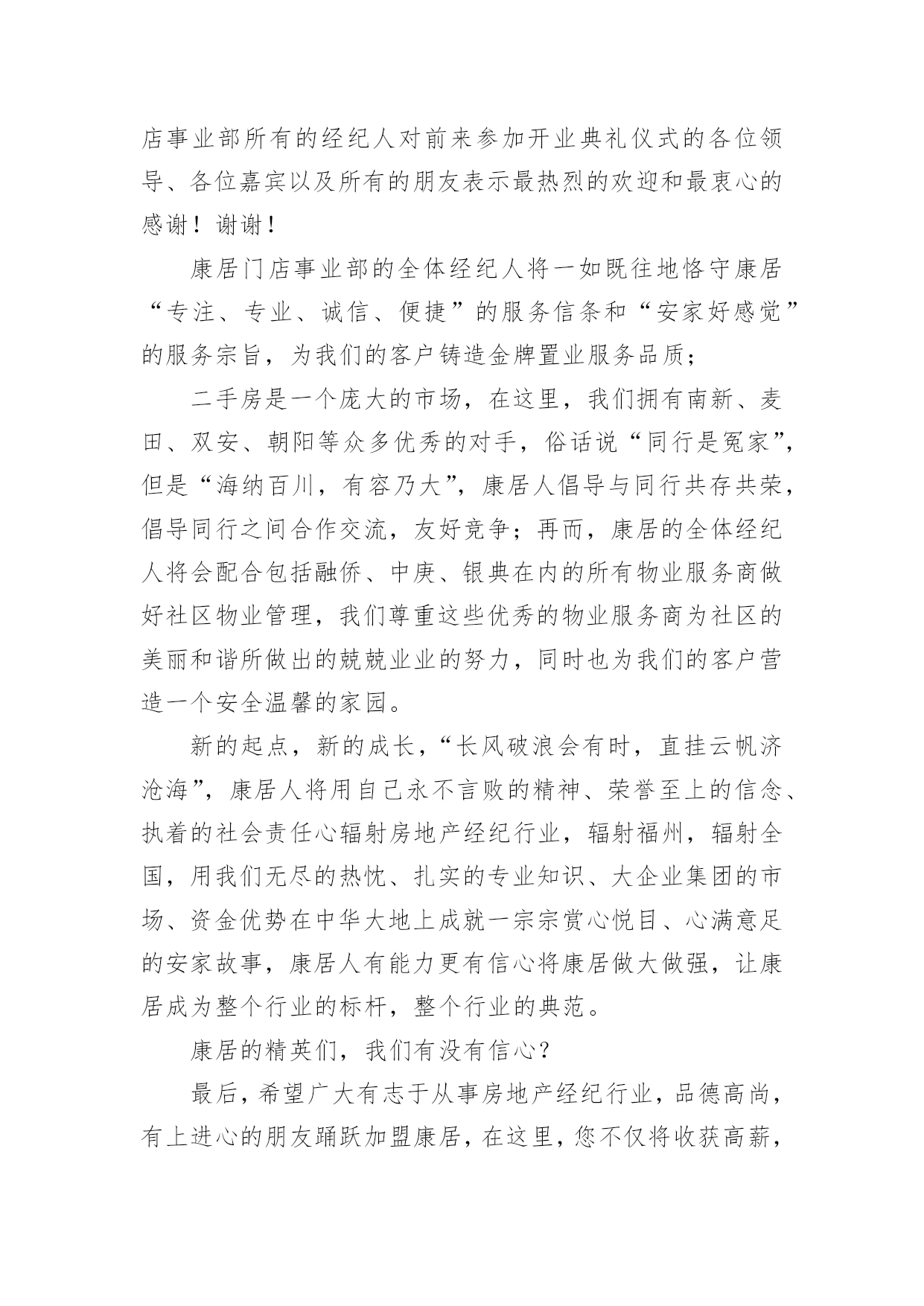 店事业部所有的经纪人对前来参加开业典礼仪式的各位领导、各位嘉宾以及所有的朋友表示最热烈的欢迎和最衷心的感谢！谢谢！

康居门店事业部的全体经纪人将一如既往地恪守康居“专注、专业、诚信、便捷”的服务信条和“安家好感觉”的服务宗旨，为我们的客户铸造金牌置业服务品质；

二手房是一个庞大的市场，在这里，我们拥有南新、麦田、双安、朝阳等众多优秀的对手，俗话说“同行是冤家”，但是“海纳百川，有容乃大”，康居人倡导与同行共存共荣，倡导同行之间合作交流，友好竞争；再而，康居的全体经纪人将会配合包括融侨、中庚、银典在内的所有物业服务商做好社区物业管理，我们尊重这些优秀的物业服务商为社区的美丽和谐所做出的兢兢业业的努力，同时也为我们的客户营造一个安全温馨的家园。

新的起点，新的成长，“长风破浪会有时，直挂云帆济沧海”，康居人将用自己永不言败的精神、荣誉至上的信念、执着的社会责任心辐射房地产经纪行业，辐射福州，辐射全国，用我们无尽的热忱、扎实的专业知识、大企业集团的市场、资金优势在中华大地上成就一宗宗赏心悦目、心满意足的安家故事，康居人有能力更有信心将康居做大做强，让康居成为整个行业的标杆，整个行业的典范。

康居的精英们，我们有没有信心？

最后，希望广大有志于从事房地产经纪行业，品德高尚，有上进心的朋友踊跃加盟康居，在这里，您不仅将收获高薪，